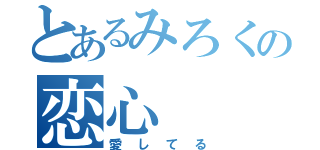 とあるみろくの恋心
愛してる